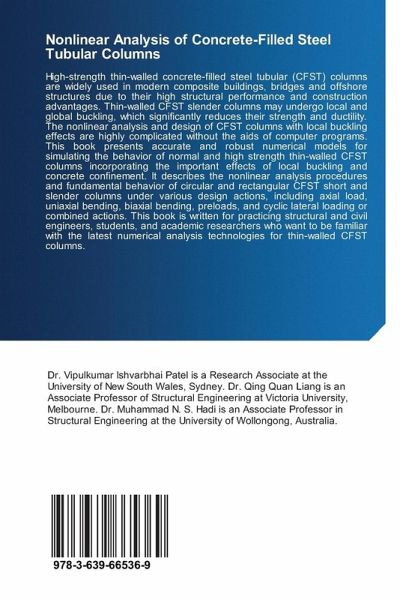 Nonlinear Analysis of Concrete-Filled Steel Tubular Columns

High-strength thin-walled concrete-filled steel tubular (CFST) columns are widely used in modern composite buildings, bridges and offshore structures due to their high structural performance and construction advantages. Thin-walled CFST slender columns may undergo local and global buckling, which significantly reduces their strength and ductility. The nonlinear analysis and design of CFST columns with local buckling effects are highly complicated without the aids of computer programs. This book presents accurate and robust numerical models for simulating the behavior of normal and high strength thin-walled CFST columns incorporating the important effects of local buckling and concrete confinement. It describes the nonlinear analysis procedures and fundamental behavior of circular and rectangular CFST short and slender columns under various design actions, including axial load, uniaxial bending, biaxial bending, preloads, and cyclic lateral loading or combined actions. This book is written for practicing structural and civil engineers, students, and academic researchers who want to be familiar with the latest numerical analysis technologies for thin-walled CFST columns.

Dr. Vipulkumar Ishvarbhai Patel is a Research Associate at the University of New South Wales, Sydney. Dr. Qing Quan Liang is an Associate Professor of Structural Engineering at Victoria University, Melbourne. Dr. Muhammad N. S. Hadi is an Associate Professor in Structural Engineering at the University of Wollongong, Australia.

978-3-639-66536-9